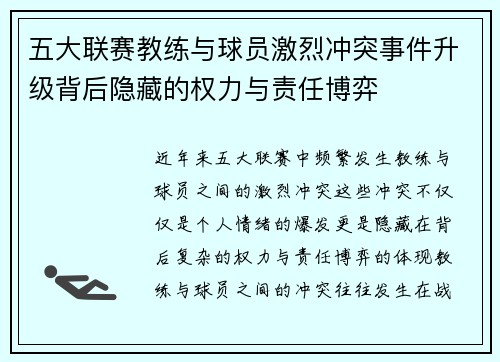 五大联赛教练与球员激烈冲突事件升级背后隐藏的权力与责任博弈

近年来五大联赛中频繁发生教练与球员之间的激烈冲突这些冲突不仅仅是个人情绪的爆发更是隐藏在背后复杂的权力与责任博弈的体现教练与球员之间的冲突往往发生在战